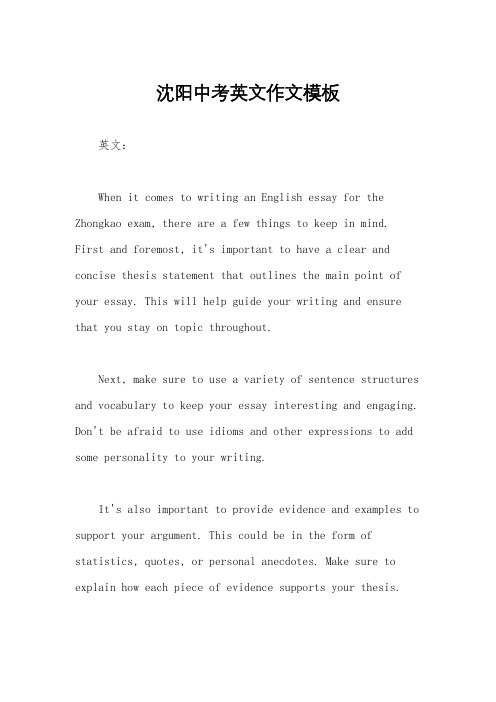 沈阳中考英文作文模板

英文：

When it comes to writing an English essay for the Zhongkao exam, there are a few things to keep in mind. First and foremost, it's important to have a clear and concise thesis statement that outlines the main point of your essay. This will help guide your writing and ensure that you stay on topic throughout.

Next, make sure to use a variety of sentence structures and vocabulary to keep your essay interesting and engaging. Don't be afraid to use idioms and other expressions to add some personality to your writing.

It's also important to provide evidence and examples to support your argument. This could be in the form of statistics, quotes, or personal anecdotes. Make sure to explain how each piece of evidence supports your thesis.